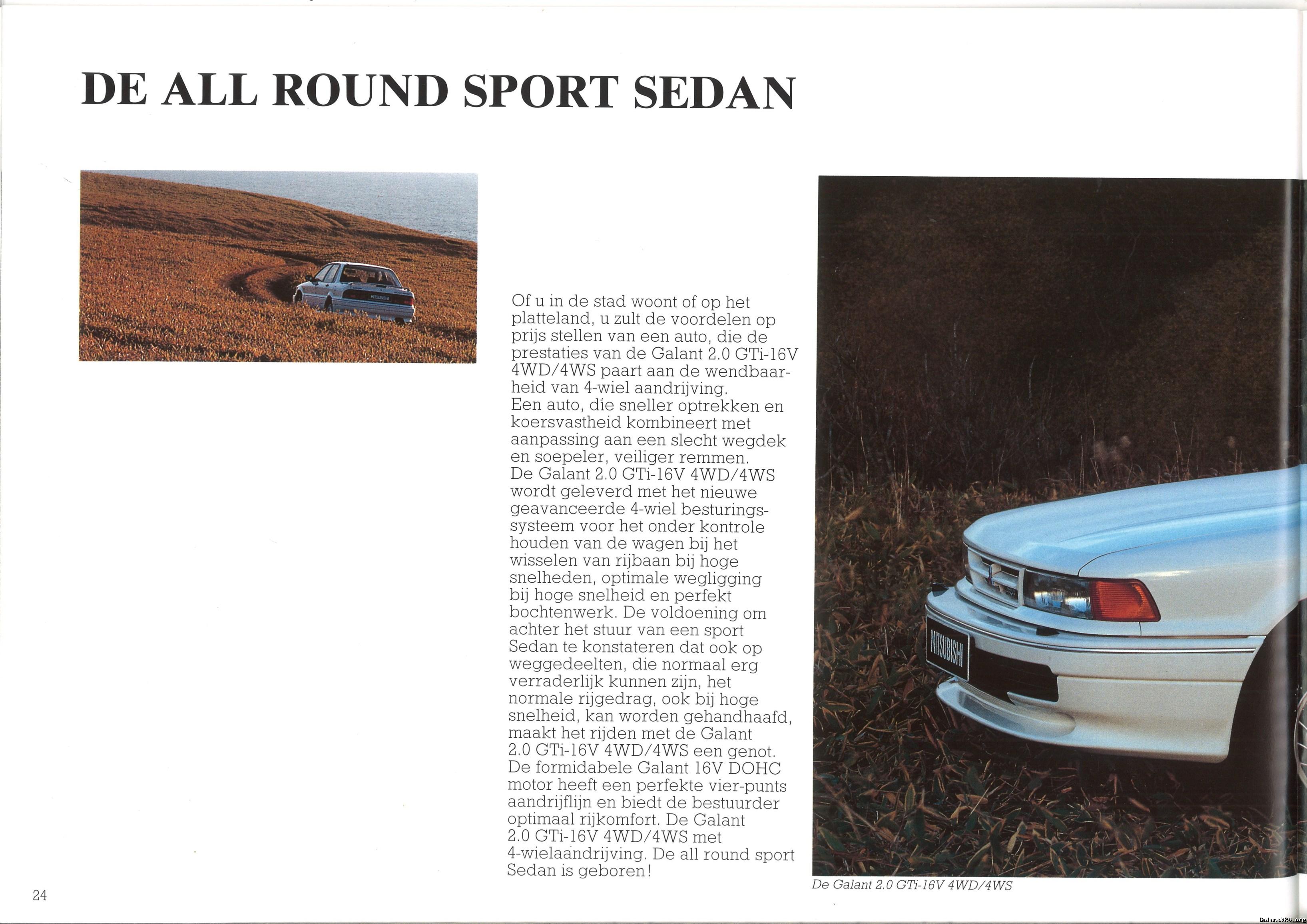 DE ALL ROUND SPORT SEDAN

Of u in de stad woont of op het platteland, u zult de voordelen op prijs stellen van een auto, die de prestaties van de Galant 2.0 GTi-16V 4WD/4WS paart aan de wendbaarheid van 4-wiel aandrijving.
Een auto, die sneller optrekken en koersvastheid kombineert met aanpassing aan een slecht wegdek en soepeler, veiliger remmen.
De Galant 2.0 GTi-16V 4WD/4WS wordt geleverd met het nieuwe geavanceerde 4-wiel besturingssysteem voor het onder kontrole houden van de wagen bij het wisselen van rijbaan bij hoge snelheden, optimale wegligging bij hoge snelheid en perfekt bochtenwerk. De voldoening om achter het stuur van een sport Sedan te konstateren dat ook op weggedeelten, die normaal erg verraderlijk kunnen zijn, het normale rijgedrag, ook bij hoge snelheid, kan worden gehandhaafd, maakt het rijden met de Galant 2.0 GTi-16V 4WD/4WS een genot.
De formidabele Galant 16V DOHC motor heeft een perfekte vier-punts aandrijflijn en biedt de bestuurder optimaal rijkomfort. De Galant 2.0 GTi-16V 4WD/4WS met 4-wielaandrijving. De all round sport Sedan is geboren!

MITSUBISHI

De Galant 2.0 GTi-16V 4WD/4WS

24

GalantVR4.org